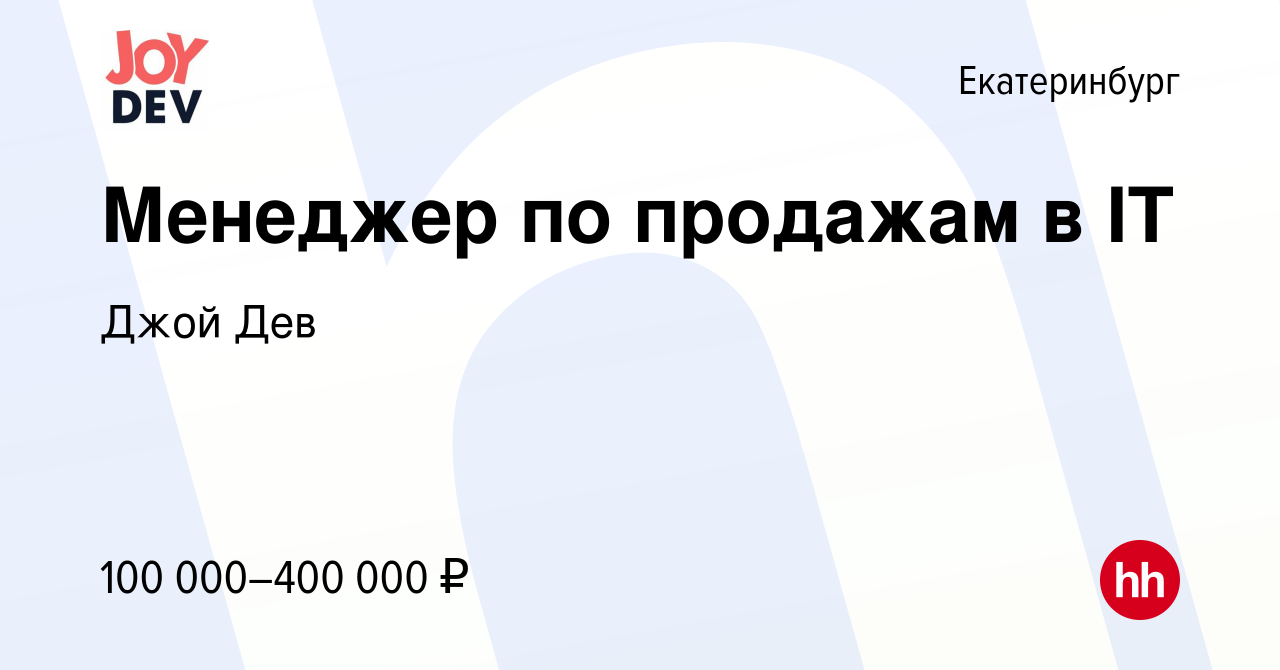 JOY DEV

Екатеринбург

Менеджер по продажам в IT

Джой Дев

100 000–400 000 ₽

hh